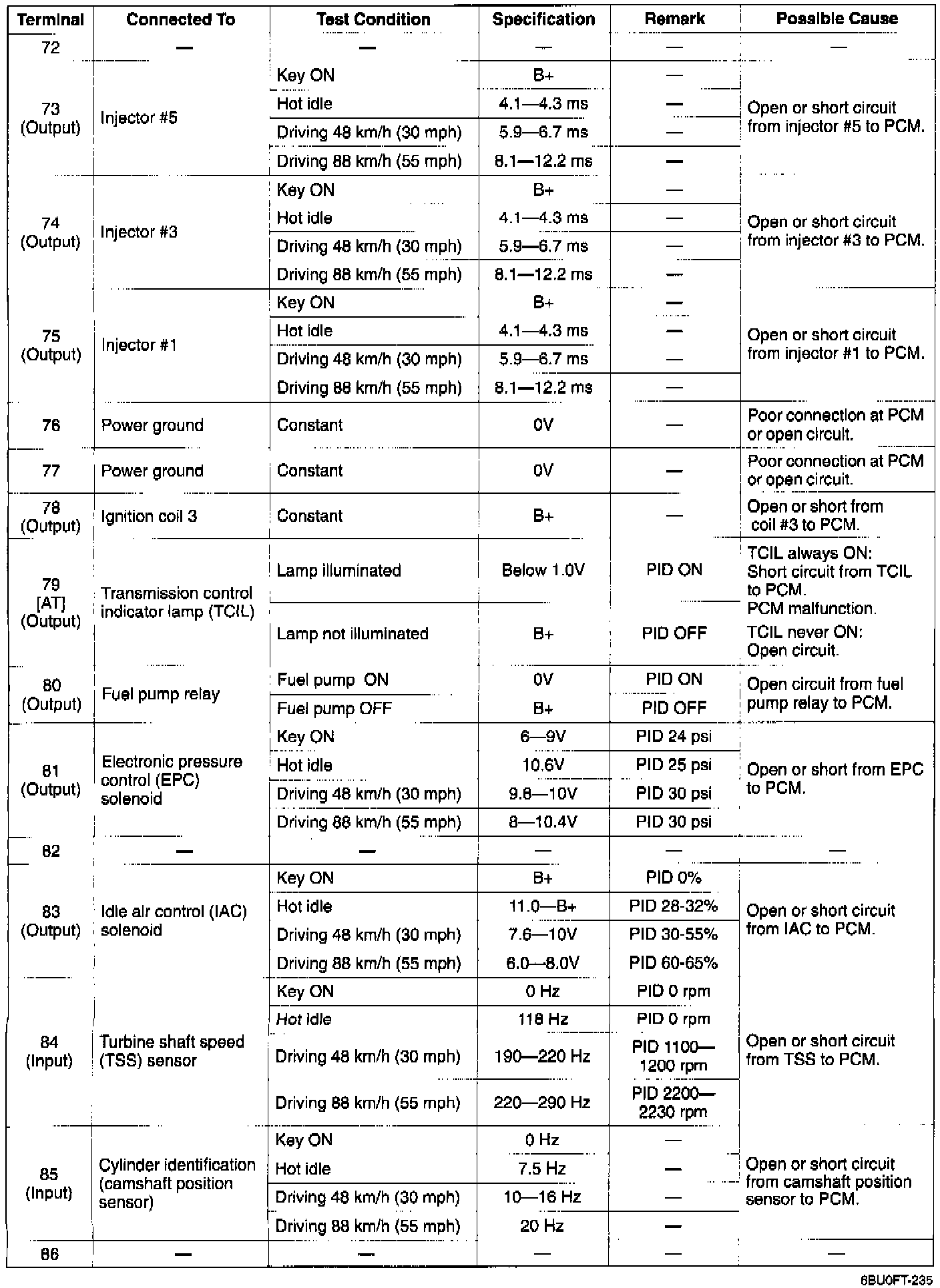 | Terminal | Connected To | Test Condition | Specification | Remark | Possible Cause |
|---|---|---|---|---|---|
| 72 | — | — | — | — | — |
| 73 (Output) | Injector #5 | Key ON | B+ | — | Open or short circuit from injector #5 to PCM. |
| | | Hot idle | 4.1—4.3 ms | — | |
| | | Driving 48 km/h (30 mph) | 5.9—6.7 ms | — | |
| | | Driving 88 km/h (55 mph) | 8.1—12.2 ms | — | |
| 74 (Output) | Injector #3 | Key ON | B+ | — | Open or short circuit from injector #3 to PCM. |
| | | Hot idle | 4.1—4.3 ms | — | |
| | | Driving 48 km/h (30 mph) | 5.9—6.7 ms | — | |
| | | Driving 88 km/h (55 mph) | 8.1—12.2 ms | — | |
| 75 (Output) | Injector #1 | Key ON | B+ | — | Open or short circuit from injector #1 to PCM. |
| | | Hot idle | 4.1—4.3 ms | — | |
| | | Driving 48 km/h (30 mph) | 5.9—6.7 ms | — | |
| | | Driving 88 km/h (55 mph) | 8.1—12.2 ms | — | |
| 76 | Power ground | Constant | 0V | — | Poor connection at PCM or open circuit. |
| 77 | Power ground | Constant | 0V | — | Poor connection at PCM or open circuit. |
| 78 (Output) | Ignition coil 3 | Constant | B+ | — | Open or short from coil #3 to PCM. |
| 79 [AT] (Output) | Transmission control indicator lamp (TCIL) | Lamp illuminated | Below 1.0V | PID ON | TCIL always ON: Short circuit from TCIL to PCM. PCM malfunction. |
| | | Lamp not illuminated | B+ | PID OFF | TCIL never ON: Open circuit. |
| 80 (Output) | Fuel pump relay | Fuel pump ON | 0V | PID ON | Open circuit from fuel pump relay to PCM. |
| | | Fuel pump OFF | B+ | PID OFF | |
| 81 (Output) | Electronic pressure control (EPC) solenoid | Key ON | 6—9V | PID 24 psi | Open or short from EPC to PCM. |
| | | Hot idle | 10.6V | PID 25 psi | |
| | | Driving 48 km/h (30 mph) | 9.8—10V | PID 30 psi | |
| | | Driving 88 km/h (55 mph) | 8—10.4V | PID 30 psi | |
| 82 | — | — | — | — | — |
| 83 (Output) | Idle air control (IAC) solenoid | Key ON | B+ | PID 0% | Open or short circuit from IAC to PCM. |
| | | Hot idle | 11.0—B+ | PID 28-32% | |
| | | Driving 48 km/h (30 mph) | 7.6—10V | PID 30-55% | |
| | | Driving 88 km/h (55 mph) | 6.0—8.0V | PID 60-65% | |
| 84 (Input) | Turbine shaft speed (TSS) sensor | Key ON | 0 Hz | PID 0 rpm | Open or short circuit from TSS to PCM. |
| | | Hot idle | 118 Hz | PID 0 rpm | |
| | | Driving 48 km/h (30 mph) | 190—220 Hz | PID 1100—1200 rpm | |
| | | Driving 88 km/h (55 mph) | 220—290 Hz | PID 2200—2230 rpm | |
| 85 (Input) | Cylinder identification (camshaft position sensor) | Key ON | 0 Hz | — | Open or short circuit from camshaft position sensor to PCM. |
| | | Hot idle | 7.5 Hz | — | |
| | | Driving 48 km/h (30 mph) | 10—16 Hz | — | |
| | | Driving 88 km/h (55 mph) | 20 Hz | — | |
| 86 | — | — | — | — | — |

6BU0FT-235